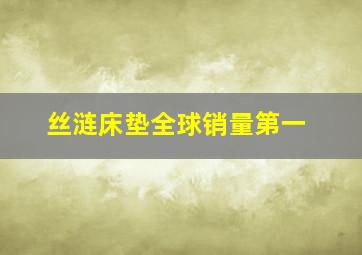 丝涟床垫全球销量第一